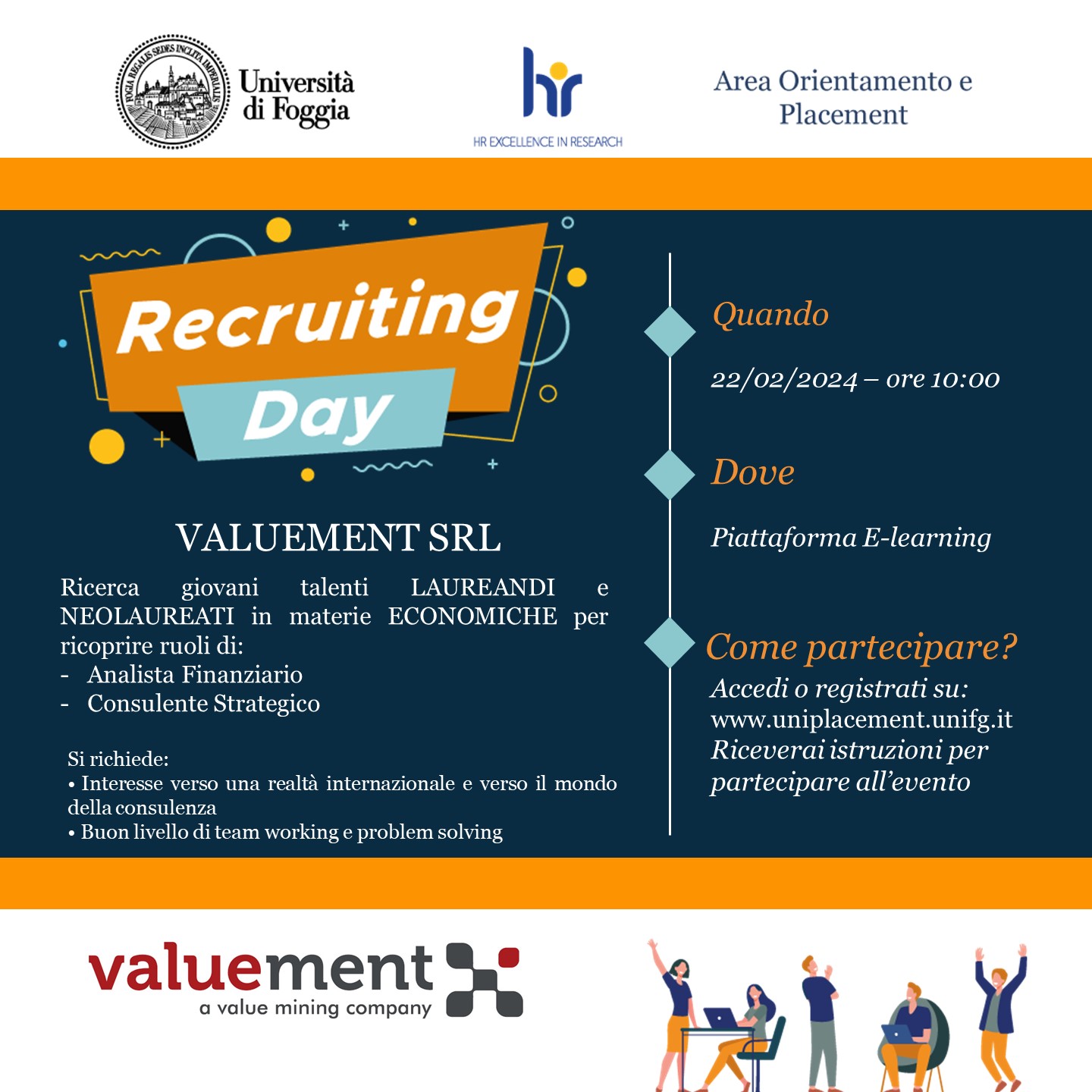 FOGIA REGALIS SEDES INCLITA IMPERIALIS

Università di Foggia

hr
HR EXCELLENCE IN RESEARCH

Area Orientamento e Placement

Recruiting Day

VALUEMENT SRL

Ricerca giovani talenti LAUREANDI e NEOLAUREATI in materie ECONOMICHE per ricoprire ruoli di:
- Analista Finanziario
- Consulente Strategico

Si richiede:
• Interesse verso una realtà internazionale e verso il mondo della consulenza
• Buon livello di team working e problem solving

Quando

22/02/2024 – ore 10:00

Dove

Piattaforma E-learning

Come partecipare?

Accedi o registrati su: www.uniplacement.unifg.it Riceverai istruzioni per partecipare all'evento

valuement
a value mining company